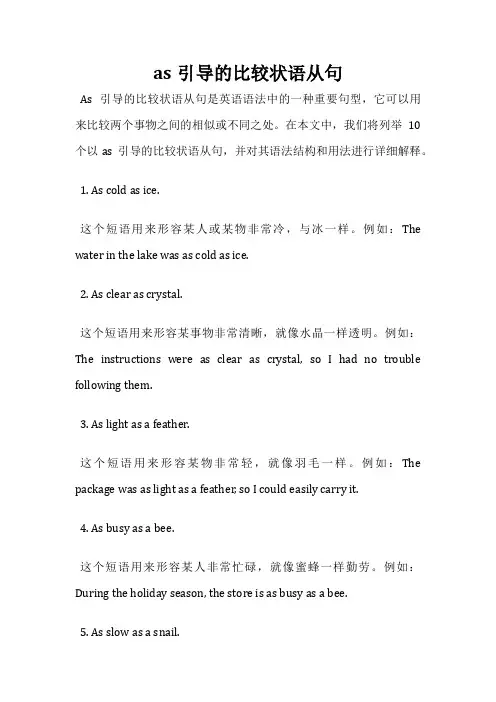 as 引导的比较状语从句

As 引导的比较状语从句是英语语法中的一种重要句型，它可以用来比较两个事物之间的相似或不同之处。在本文中，我们将列举 10 个以 as 引导的比较状语从句，并对其语法结构和用法进行详细解释。

1. As cold as ice.

这个短语用来形容某人或某物非常冷，与冰一样。例如：The water in the lake was as cold as ice.

2. As clear as crystal.

这个短语用来形容某事物非常清晰，就像水晶一样透明。例如：The instructions were as clear as crystal, so I had no trouble following them.

3. As light as a feather.

这个短语用来形容某物非常轻，就像羽毛一样。例如：The package was as light as a feather, so I could easily carry it.

4. As busy as a bee.

这个短语用来形容某人非常忙碌，就像蜜蜂一样勤劳。例如：During the holiday season, the store is as busy as a bee.

5. As slow as a snail.